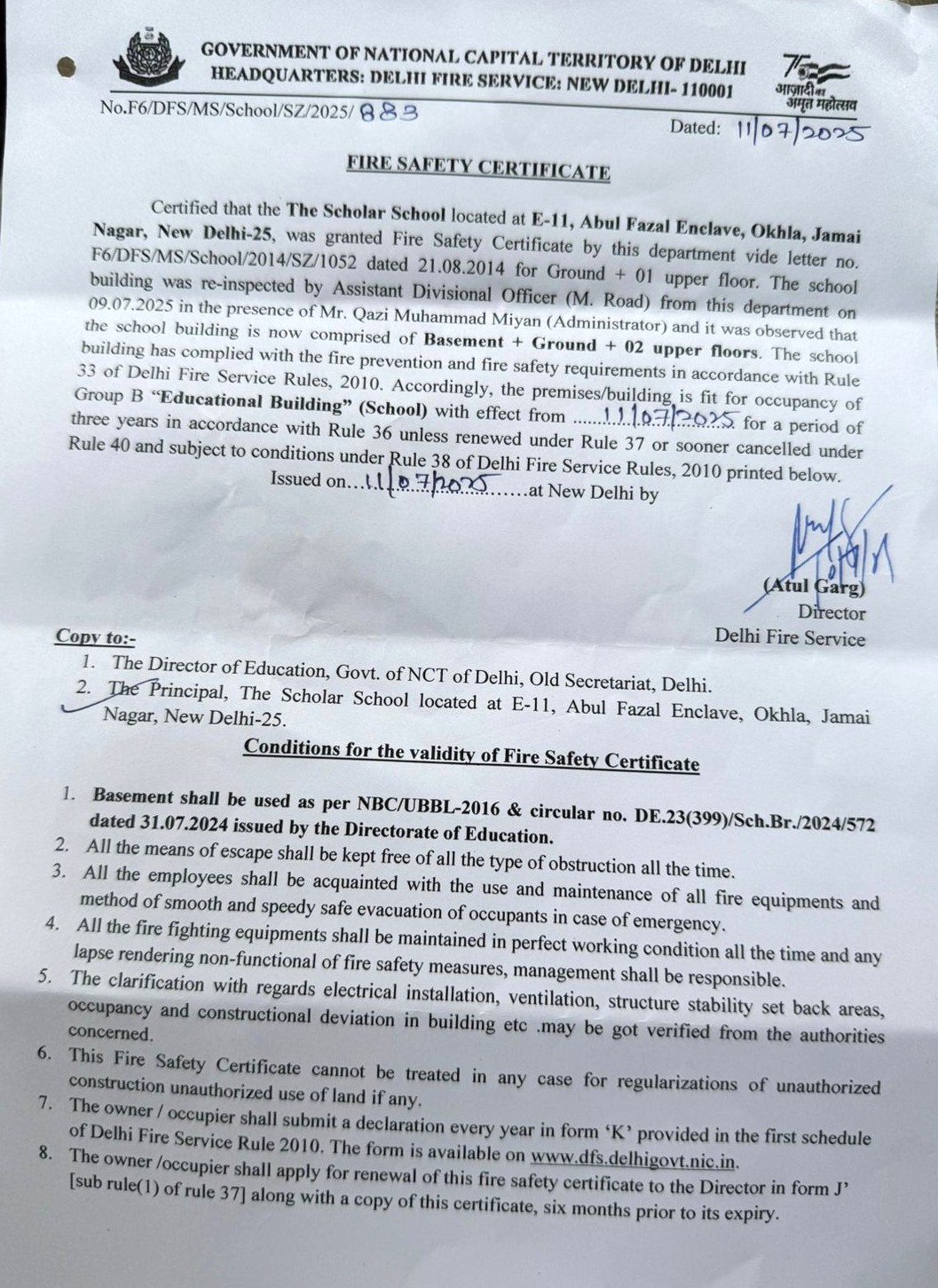 GOVERNMENT OF NATIONAL CAPITAL TERRITORY OF DELHI
HEADQUARTERS: DELHI FIRE SERVICE: NEW DELHI- 110001

75
आज़ादी का अमृत महोत्सव

No.F6/DFS/MS/School/SZ/2025/ 883

Dated: 11/07/2025

FIRE SAFETY CERTIFICATE

Certified that the The Scholar School located at E-11, Abul Fazal Enclave, Okhla, Jamai Nagar, New Delhi-25, was granted Fire Safety Certificate by this department vide letter no. F6/DFS/MS/School/2014/SZ/1052 dated 21.08.2014 for Ground + 01 upper floor. The school building was re-inspected by Assistant Divisional Officer (M. Road) from this department on 09.07.2025 in the presence of Mr. Qazi Muhammad Miyan (Administrator) and it was observed that the school building is now comprised of Basement + Ground + 02 upper floors. The school building has complied with the fire prevention and fire safety requirements in accordance with Rule 33 of Delhi Fire Service Rules, 2010. Accordingly, the premises/building is fit for occupancy of Group B "Educational Building" (School) with effect from 11/07/2025 for a period of three years in accordance with Rule 36 unless renewed under Rule 37 or sooner cancelled under Rule 40 and subject to conditions under Rule 38 of Delhi Fire Service Rules, 2010 printed below.

Issued on 11/07/2025 at New Delhi by

(Atul Garg)
Director
Delhi Fire Service

Copy to:-
1. The Director of Education, Govt. of NCT of Delhi, Old Secretariat, Delhi.
2. The Principal, The Scholar School located at E-11, Abul Fazal Enclave, Okhla, Jamai Nagar, New Delhi-25.

Conditions for the validity of Fire Safety Certificate

1. Basement shall be used as per NBC/UBBL-2016 & circular no. DE.23(399)/Sch.Br./2024/572 dated 31.07.2024 issued by the Directorate of Education.
2. All the means of escape shall be kept free of all the type of obstruction all the time.
3. All the employees shall be acquainted with the use and maintenance of all fire equipments and method of smooth and speedy safe evacuation of occupants in case of emergency.
4. All the fire fighting equipments shall be maintained in perfect working condition all the time and any lapse rendering non-functional of fire safety measures, management shall be responsible.
5. The clarification with regards electrical installation, ventilation, structure stability set back areas, occupancy and constructional deviation in building etc .may be got verified from the authorities concerned.
6. This Fire Safety Certificate cannot be treated in any case for regularizations of unauthorized construction unauthorized use of land if any.
7. The owner / occupier shall submit a declaration every year in form 'K' provided in the first schedule of Delhi Fire Service Rule 2010. The form is available on www.dfs.delhigovt.nic.in.
8. The owner /occupier shall apply for renewal of this fire safety certificate to the Director in form J' [sub rule(1) of rule 37] along with a copy of this certificate, six months prior to its expiry.